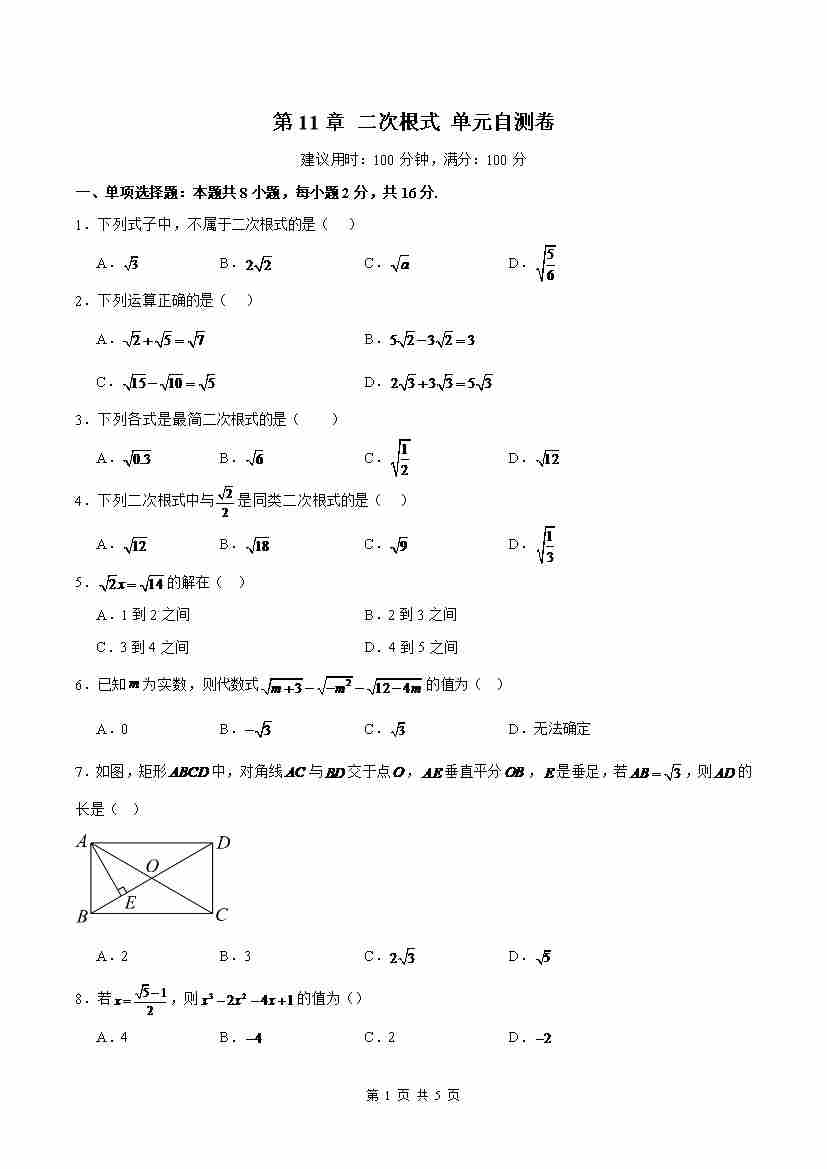 第 11 章 二次根式 单元自测卷

建议用时：100 分钟，满分：100 分

一、单项选择题：本题共 8 小题，每小题 2 分，共 16 分.

1．下列式子中，不属于二次根式的是（　）

A．$\sqrt{3}$　　B．$2\sqrt{2}$　　C．$\sqrt{a}$　　D．$\sqrt{\frac{5}{6}}$

2．下列运算正确的是（　）

A．$\sqrt{2}+\sqrt{5}=\sqrt{7}$　　B．$5\sqrt{2}-3\sqrt{2}=3$

C．$\sqrt{15}-\sqrt{10}=\sqrt{5}$　　D．$2\sqrt{3}+3\sqrt{3}=5\sqrt{3}$

3．下列各式是最简二次根式的是（　）

A．$\sqrt{0.3}$　　B．$\sqrt{6}$　　C．$\sqrt{\frac{1}{2}}$　　D．$\sqrt{12}$

4．下列二次根式中与$\frac{\sqrt{2}}{2}$是同类二次根式的是（　）

A．$\sqrt{12}$　　B．$\sqrt{18}$　　C．$\sqrt{9}$　　D．$\sqrt{\frac{1}{3}}$

5．$\sqrt{2}x=\sqrt{14}$的解在（　）

A．1 到 2 之间　　B．2 到 3 之间

C．3 到 4 之间　　D．4 到 5 之间

6．已知$m$为实数，则代数式$\sqrt{m+3}-\sqrt{-m^2}-\sqrt{12-4m}$的值为（　）

A．0　　B．$-\sqrt{3}$　　C．$\sqrt{3}$　　D．无法确定

7．如图，矩形$ABCD$中，对角线$AC$与$BD$交于点$O$，$AE$垂直平分$OB$，$E$是垂足，若$AB=\sqrt{3}$，则$AD$的长是（　）

A　D　O　E　B　C

A．2　　B．3　　C．$2\sqrt{3}$　　D．$\sqrt{5}$

8．若$x=\frac{\sqrt{5}-1}{2}$，则$x^3-2x^2-4x+1$的值为（）

A．4　　B．$-4$　　C．2　　D．$-2$

第 1 页 共 5 页